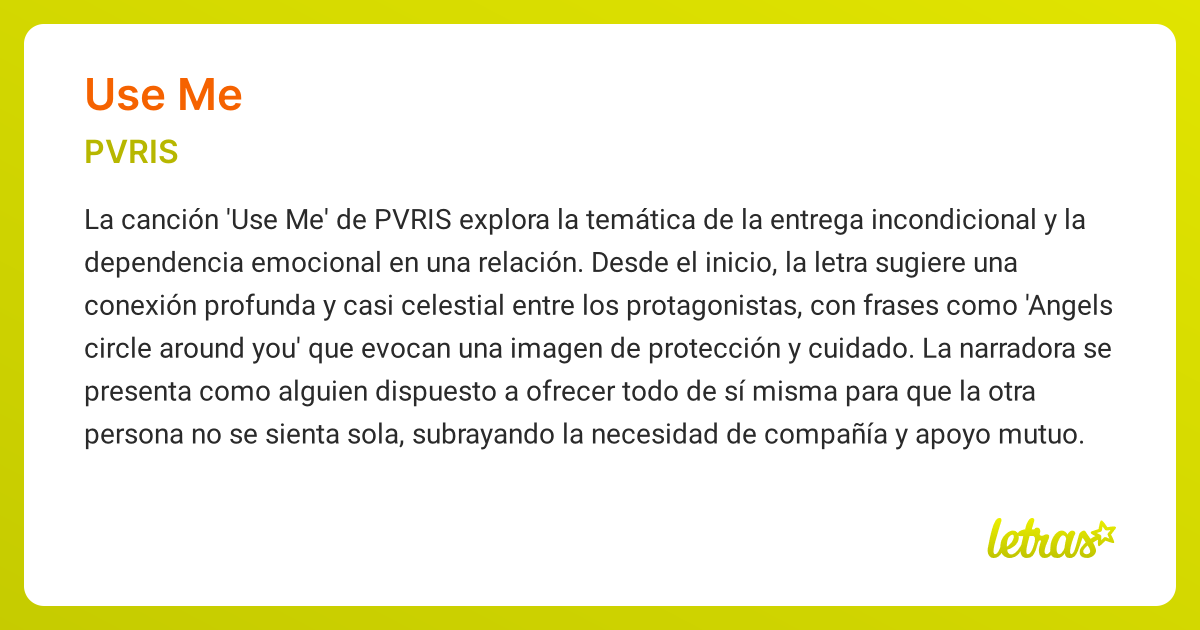 Use Me

PVRIS

La canción 'Use Me' de PVRIS explora la temática de la entrega incondicional y la dependencia emocional en una relación. Desde el inicio, la letra sugiere una conexión profunda y casi celestial entre los protagonistas, con frases como 'Angels circle around you' que evocan una imagen de protección y cuidado. La narradora se presenta como alguien dispuesto a ofrecer todo de sí misma para que la otra persona no se sienta sola, subrayando la necesidad de compañía y apoyo mutuo.

letras